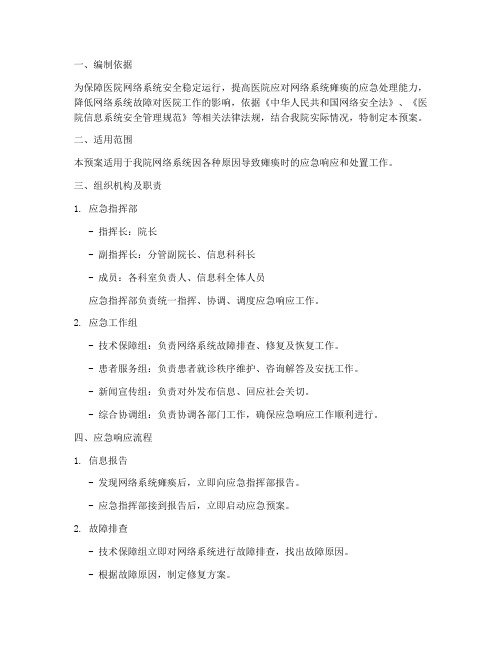 一、编制依据

为保障医院网络系统安全稳定运行，提高医院应对网络系统瘫痪的应急处理能力，降低网络系统故障对医院工作的影响，依据《中华人民共和国网络安全法》、《医院信息系统安全管理规范》等相关法律法规，结合我院实际情况，特制定本预案。

二、适用范围

本预案适用于我院网络系统因各种原因导致瘫痪时的应急响应和处置工作。

三、组织机构及职责

1. 应急指挥部

- 指挥长：院长

- 副指挥长：分管副院长、信息科科长

- 成员：各科室负责人、信息科全体人员

应急指挥部负责统一指挥、协调、调度应急响应工作。

2. 应急工作组

- 技术保障组：负责网络系统故障排查、修复及恢复工作。

- 患者服务组：负责患者就诊秩序维护、咨询解答及安抚工作。

- 新闻宣传组：负责对外发布信息、回应社会关切。

- 综合协调组：负责协调各部门工作，确保应急响应工作顺利进行。

四、应急响应流程

1. 信息报告

- 发现网络系统瘫痪后，立即向应急指挥部报告。

- 应急指挥部接到报告后，立即启动应急预案。

2. 故障排查

- 技术保障组立即对网络系统进行故障排查，找出故障原因。

- 根据故障原因，制定修复方案。